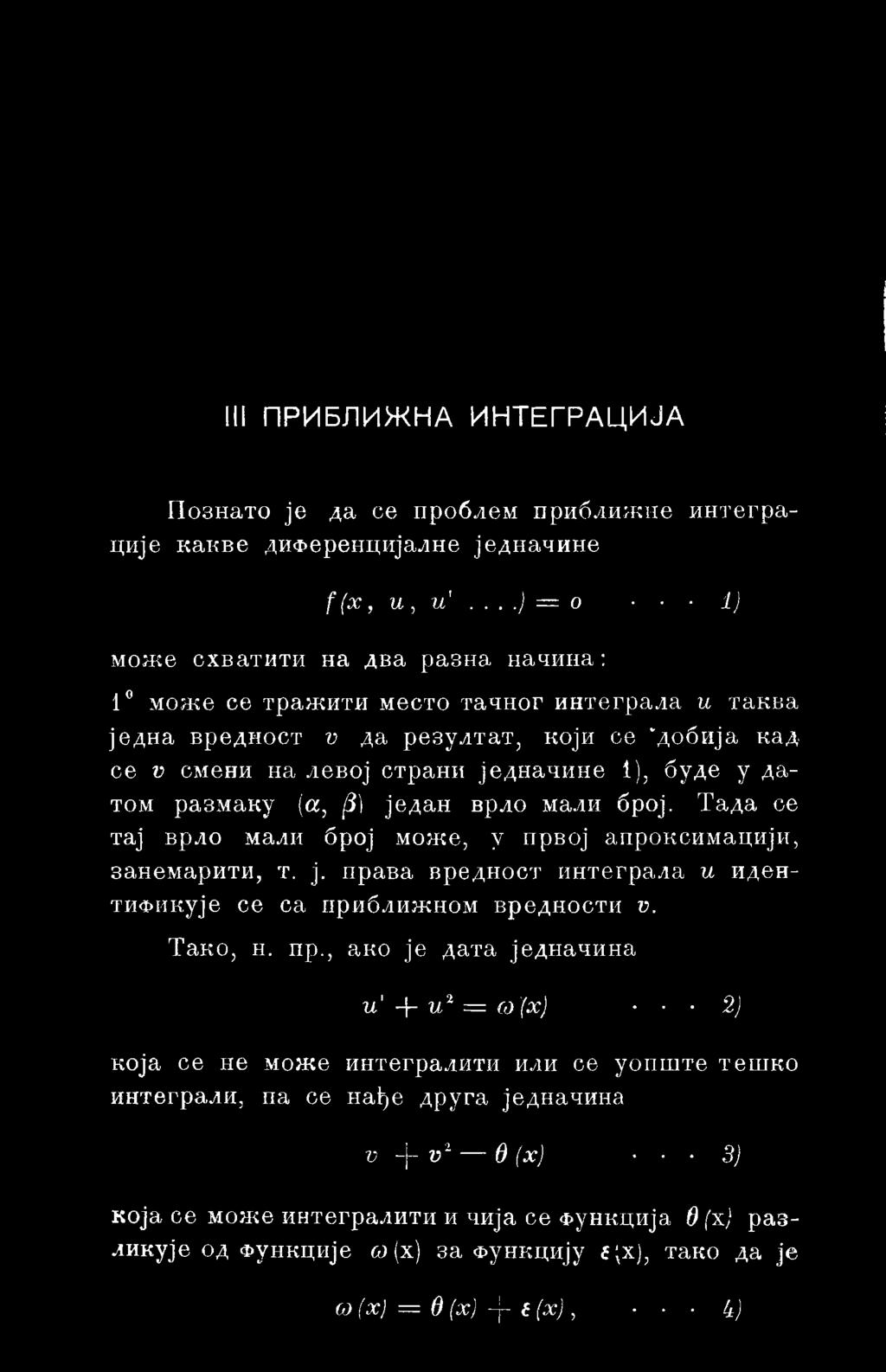 III ПРИБЛИЖНА ИНТЕГРАЦИЈА

Познато је да се проблем приближне интеграције какве диференцијалне једначине

$f(x, u, u' \ldots) = o \quad \cdots \quad 1)$

може схватити на два разна начина:

$1^0$ може се тражити место тачног интеграла $u$ таква једна вредност $v$ да резултат, који се добија кад се $v$ смени на левој страни једначине 1), буде у датом размаку $(\alpha, \beta)$ један врло мали број. Тада се тај врло мали број може, у првој апроксимацији, занемарити, т. ј. права вредност интеграла $u$ идентификује се са приближном вредности $v$.

Тако, н. пр., ако је дата једначина

$u' + u^2 = \omega(x) \quad \cdots \quad 2)$

која се не може интегралити или се уопште тешко интеграли, па се нађе друга једначина

$v + v^2 - \theta(x) \quad \cdots \quad 3)$

која се може интегралити и чија се функција $\theta(x)$ разликује од функције $\omega(x)$ за функцију $\varepsilon(x)$, тако да је

$\omega(x) = \theta(x) + \varepsilon(x), \quad \cdots \quad 4)$